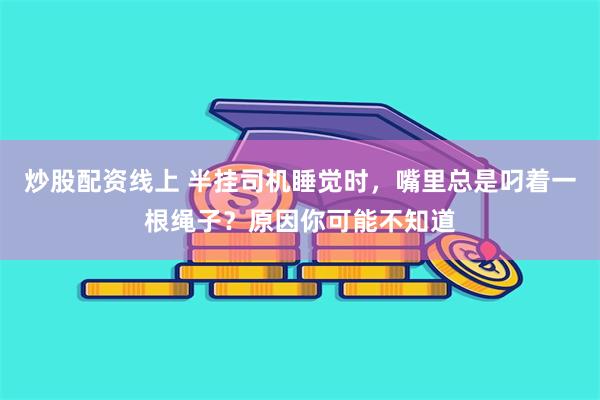 炒股配资线上 半挂司机睡觉时，嘴里总是叼着一根绳子？原因你可能不知道